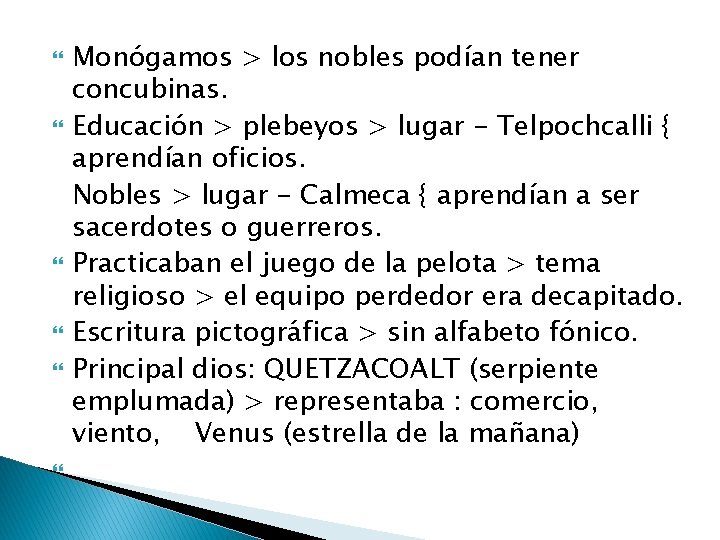 Monógamos > los nobles podían tener concubinas.

Educación > plebeyos > lugar - Telpochcalli { aprendían oficios.

Nobles > lugar - Calmeca { aprendían a ser sacerdotes o guerreros.

Practicaban el juego de la pelota > tema religioso > el equipo perdedor era decapitado.

Escritura pictográfica > sin alfabeto fónico.

Principal dios: QUETZACOALT (serpiente emplumada) > representaba : comercio, viento, Venus (estrella de la mañana)